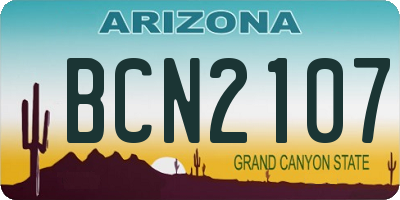 ARIZONA

BCN2107

GRAND CANYON STATE